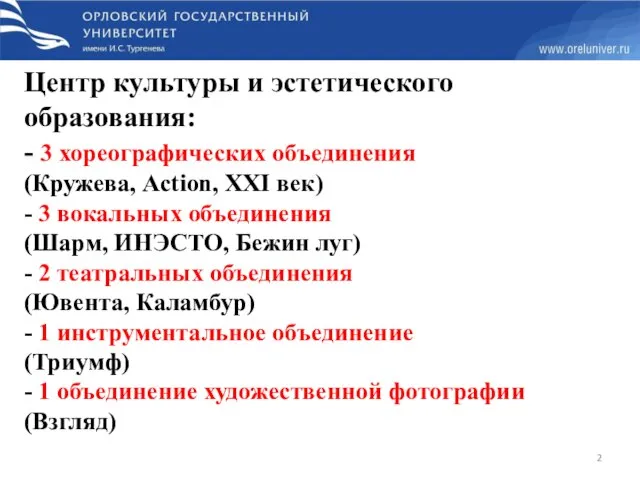 ОРЛОВСКИЙ ГОСУДАРСТВЕННЫЙ УНИВЕРСИТЕТ
имени И.С. Тургенева

www.oreluniver.ru

Центр культуры и эстетического образования:
- 3 хореографических объединения (Кружева, Action, XXI век)
- 3 вокальных объединения (Шарм, ИНЭСТО, Бежин луг)
- 2 театральных объединения (Ювента, Каламбур)
- 1 инструментальное объединение (Триумф)
- 1 объединение художественной фотографии (Взгляд)

2